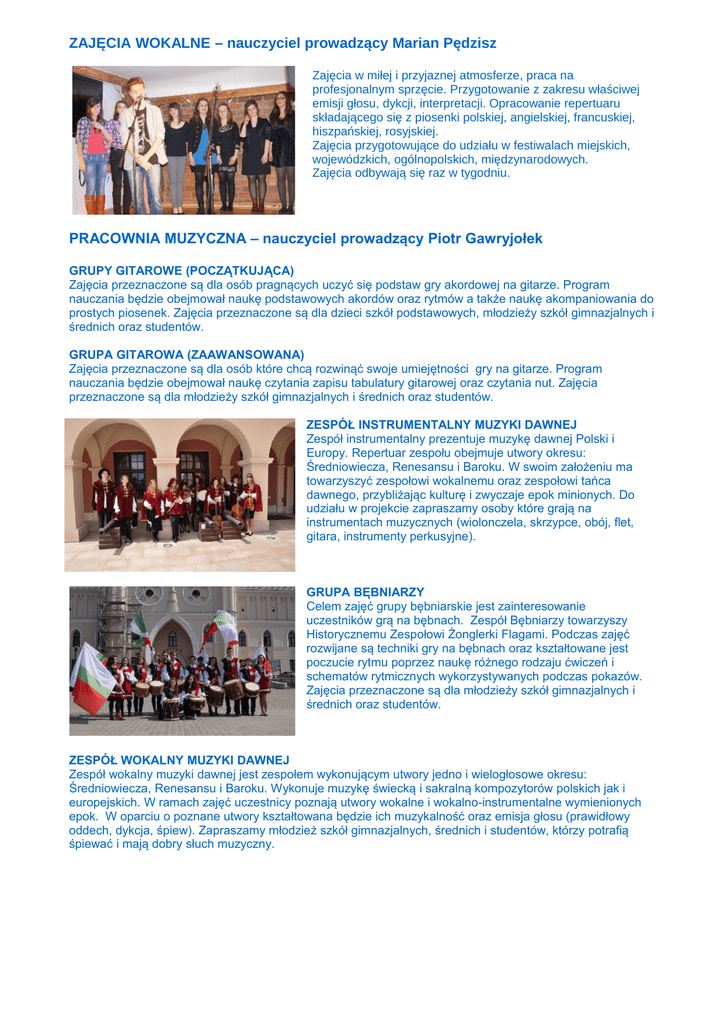 ZAJĘCIA WOKALNE – nauczyciel prowadzący Marian Pędzisz

Zajęcia w miłej i przyjaznej atmosferze, praca na profesjonalnym sprzęcie. Przygotowanie z zakresu właściwej emisji głosu, dykcji, interpretacji. Opracowanie repertuaru składającego się z piosenki polskiej, angielskiej, francuskiej, hiszpańskiej, rosyjskiej.
Zajęcia przygotowujące do udziału w festiwalach miejskich, wojewódzkich, ogólnopolskich, międzynarodowych.
Zajęcia odbywają się raz w tygodniu.

PRACOWNIA MUZYCZNA – nauczyciel prowadzący Piotr Gawryjołek

GRUPY GITAROWE (POCZĄTKUJĄCA)
Zajęcia przeznaczone są dla osób pragnących uczyć się podstaw gry akordowej na gitarze. Program nauczania będzie obejmował naukę podstawowych akordów oraz rytmów a także naukę akompaniowania do prostych piosenek. Zajęcia przeznaczone są dla dzieci szkół podstawowych, młodzieży szkół gimnazjalnych i średnich oraz studentów.

GRUPA GITAROWA (ZAAWANSOWANA)
Zajęcia przeznaczone są dla osób które chcą rozwinąć swoje umiejętności gry na gitarze. Program nauczania będzie obejmował naukę czytania zapisu tabulatury gitarowej oraz czytania nut. Zajęcia przeznaczone są dla młodzieży szkół gimnazjalnych i średnich oraz studentów.

ZESPÓŁ INSTRUMENTALNY MUZYKI DAWNEJ
Zespół instrumentalny prezentuje muzykę dawnej Polski i Europy. Repertuar zespołu obejmuje utwory okresu: Średniowiecza, Renesansu i Baroku. W swoim założeniu ma towarzyszyć zespołowi wokalnemu oraz zespołowi tańca dawnego, przybliżając kulturę i zwyczaje epok minionych. Do udziału w projekcie zapraszamy osoby które grają na instrumentach muzycznych (wiolonczela, skrzypce, obój, flet, gitara, instrumenty perkusyjne).

GRUPA BĘBNIARZY
Celem zajęć grupy bębniarskie jest zainteresowanie uczestników grą na bębnach. Zespół Bębniarzy towarzyszy Historycznemu Zespołowi Żonglerki Flagami. Podczas zajęć rozwijane są techniki gry na bębnach oraz kształtowane jest poczucie rytmu poprzez naukę różnego rodzaju ćwiczeń i schematów rytmicznych wykorzystywanych podczas pokazów. Zajęcia przeznaczone są dla młodzieży szkół gimnazjalnych i średnich oraz studentów.

ZESPÓŁ WOKALNY MUZYKI DAWNEJ
Zespół wokalny muzyki dawnej jest zespołem wykonującym utwory jedno i wielogłosowe okresu: Średniowiecza, Renesansu i Baroku. Wykonuje muzykę świecką i sakralną kompozytorów polskich jak i europejskich. W ramach zajęć uczestnicy poznają utwory wokalne i wokalno-instrumentalne wymienionych epok. W oparciu o poznane utwory kształtowana będzie ich muzykalność oraz emisja głosu (prawidłowy oddech, dykcja, śpiew). Zapraszamy młodzież szkół gimnazjalnych, średnich i studentów, którzy potrafią śpiewać i mają dobry słuch muzyczny.